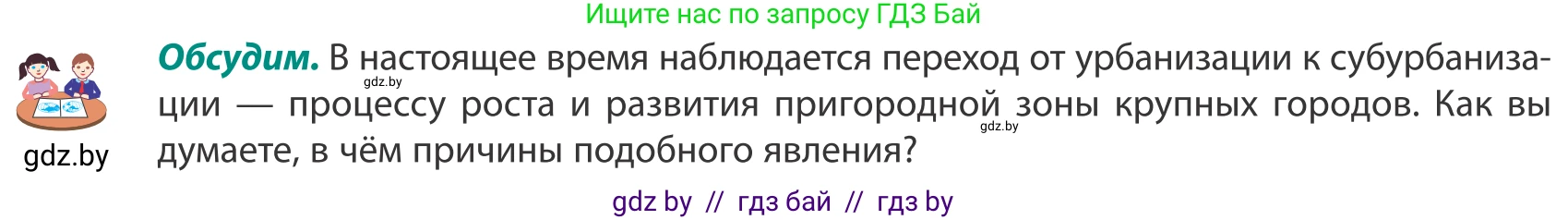 Ищите нас по запросу ГДЗ Бай

gdz.by

Обсудим. В настоящее время наблюдается переход от урбанизации к субурбанизации — процессу роста и развития пригородной зоны крупных городов. Как вы думаете, в чём причины подобного явления?

gdz.by

gdz.by

gdz by // гдз бай // гдз by